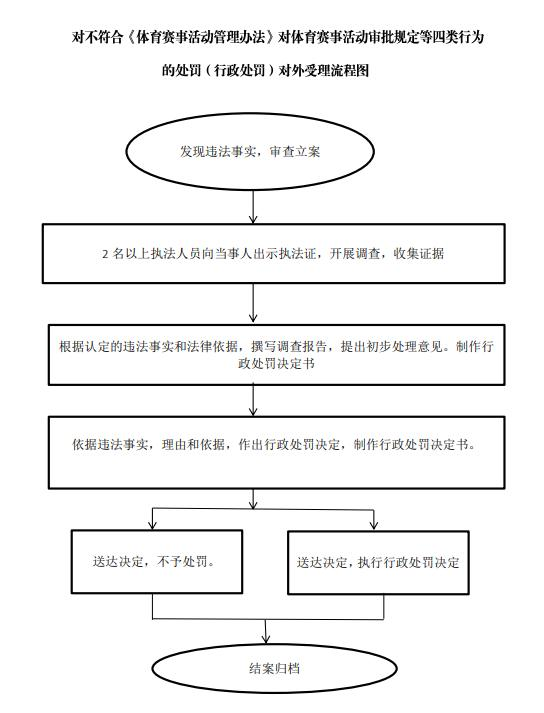 对不符合《体育赛事活动管理办法》对体育赛事活动审批规定等四类行为的处罚（行政处罚）对外受理流程图

发现违法事实，审查立案

2 名以上执法人员向当事人出示执法证，开展调查，收集证据

根据认定的违法事实和法律依据，撰写调查报告，提出初步处理意见。制作行政处罚决定书

依据违法事实，理由和依据，作出行政处罚决定，制作行政处罚决定书。

送达决定，不予处罚。

送达决定，执行行政处罚决定

结案归档